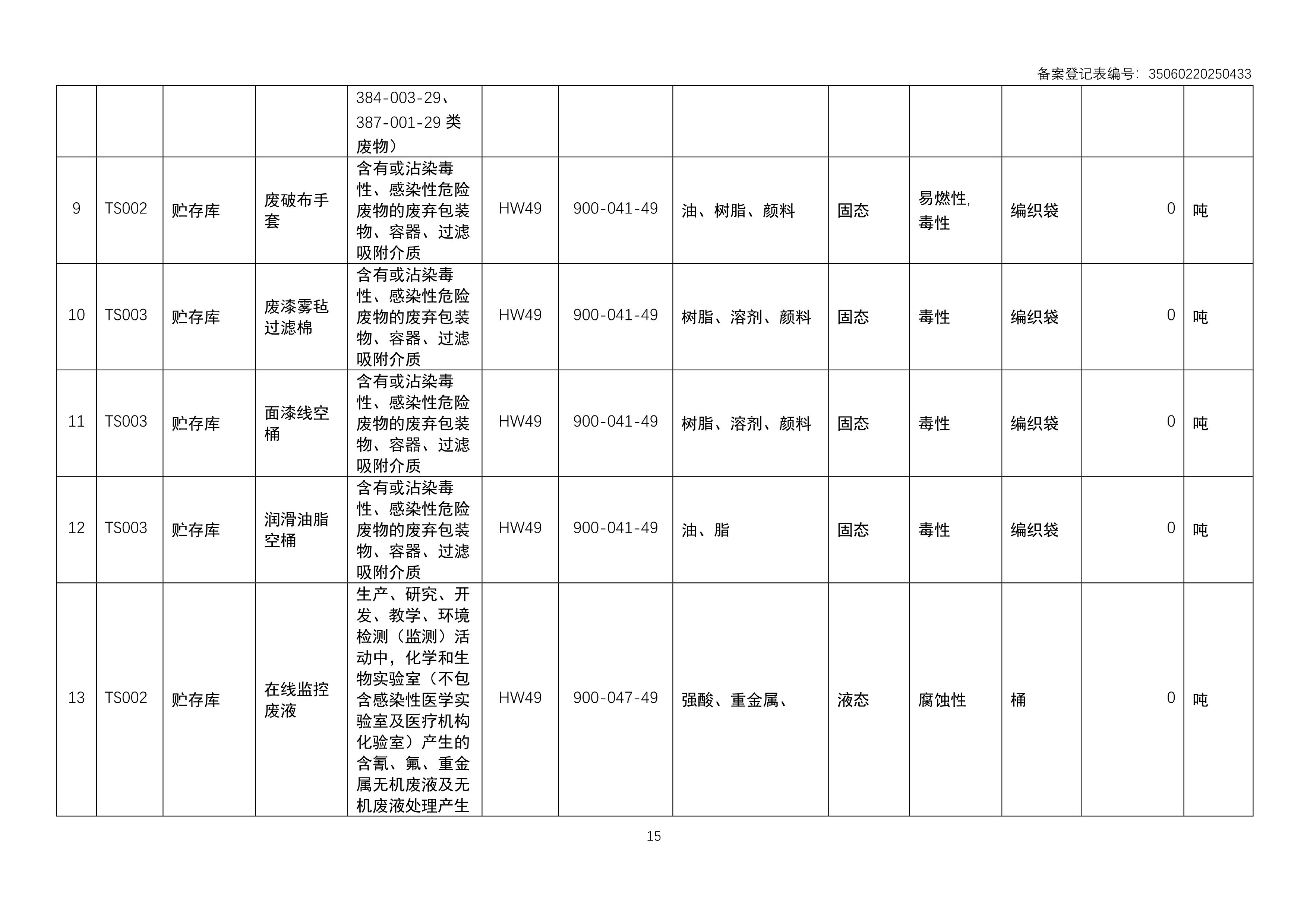 备案登记表编号：35060220250433

|  |  |  |  |  |  |  |  |  |  |  |  |  |
|---|---|---|---|---|---|---|---|---|---|---|---|---|
|  |  |  |  | 384-003-29、387-001-29 类废物） |  |  |  |  |  |  |  |  |
| 9 | TS002 | 贮存库 | 废破布手套 | 含有或沾染毒性、感染性危险废物的废弃包装物、容器、过滤吸附介质 | HW49 | 900-041-49 | 油、树脂、颜料 | 固态 | 易燃性,毒性 | 编织袋 | 0 | 吨 |
| 10 | TS003 | 贮存库 | 废漆雾毡过滤棉 | 含有或沾染毒性、感染性危险废物的废弃包装物、容器、过滤吸附介质 | HW49 | 900-041-49 | 树脂、溶剂、颜料 | 固态 | 毒性 | 编织袋 | 0 | 吨 |
| 11 | TS003 | 贮存库 | 面漆线空桶 | 含有或沾染毒性、感染性危险废物的废弃包装物、容器、过滤吸附介质 | HW49 | 900-041-49 | 树脂、溶剂、颜料 | 固态 | 毒性 | 编织袋 | 0 | 吨 |
| 12 | TS003 | 贮存库 | 润滑油脂空桶 | 含有或沾染毒性、感染性危险废物的废弃包装物、容器、过滤吸附介质 | HW49 | 900-041-49 | 油、脂 | 固态 | 毒性 | 编织袋 | 0 | 吨 |
| 13 | TS002 | 贮存库 | 在线监控废液 | 生产、研究、开发、教学、环境检测（监测）活动中，化学和生物实验室（不包含感染性医学实验室及医疗机构化验室）产生的含氰、氟、重金属无机废液及无机废液处理产生 | HW49 | 900-047-49 | 强酸、重金属、 | 液态 | 腐蚀性 | 桶 | 0 | 吨 |

15